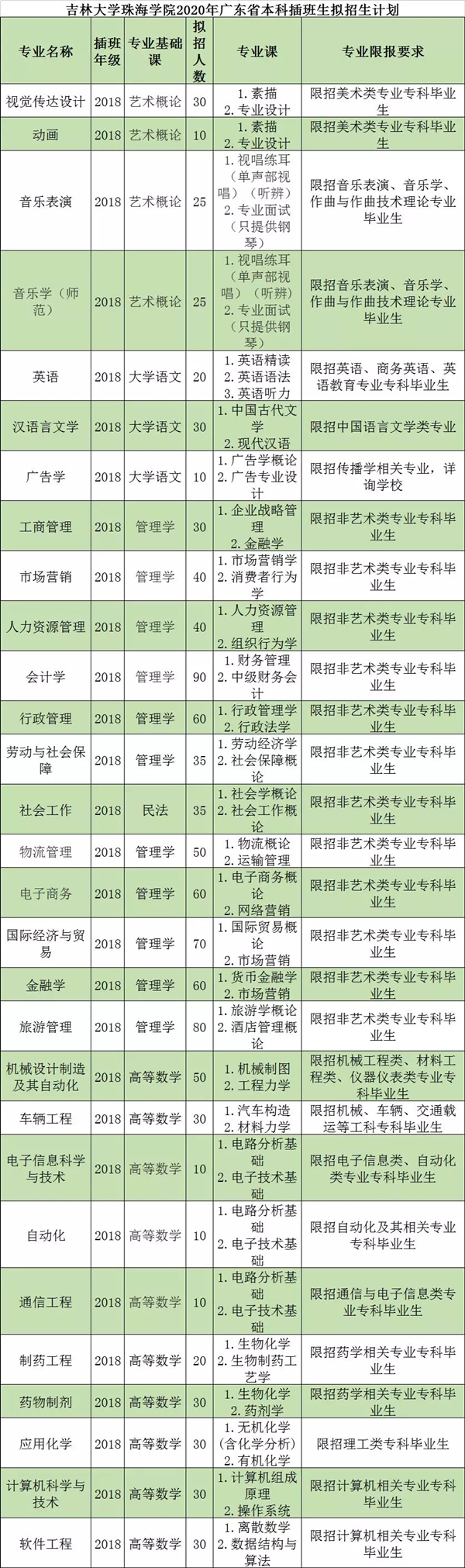 吉林大学珠海学院2020年广东省本科插班生拟招生计划

| 专业名称 | 插班年级 | 专业基础课 | 拟招人数 | 专业课 | 专业限报要求 |
|---|---|---|---|---|---|
| 视觉传达设计 | 2018 | 艺术概论 | 30 | 1. 素描 2. 专业设计 | 限招美术类专业专科毕业生 |
| 动画 | 2018 | 艺术概论 | 10 | 1. 素描 2. 专业设计 | 限招美术类专业专科毕业生 |
| 音乐表演 | 2018 | 艺术概论 | 25 | 1. 视唱练耳（单声部视唱）（听辨） 2. 专业面试（只提供钢琴） | 限招音乐表演、音乐学、作曲与作曲技术理论专业毕业生 |
| 音乐学（师范） | 2018 | 艺术概论 | 25 | 1. 视唱练耳（单声部视唱）（听辨） 2. 专业面试（只提供钢琴） | 限招音乐表演、音乐学、作曲与作曲技术理论专业毕业生 |
| 英语 | 2018 | 大学语文 | 20 | 1. 英语精读 2. 英语语法 3. 英语听力 | 限招英语、商务英语、英语教育专业专科毕业生 |
| 汉语言文学 | 2018 | 大学语文 | 30 | 1. 中国古代文学 2. 现代汉语 | 限招中国语言文学类专业 |
| 广告学 | 2018 | 大学语文 | 10 | 1. 广告学概论 2. 广告专业设计 | 限招传播学相关专业，详询学校 |
| 工商管理 | 2018 | 管理学 | 30 | 1. 企业战略管理 2. 金融学 | 限招非艺术类专业专科毕业生 |
| 市场营销 | 2018 | 管理学 | 40 | 1. 市场营销学 2. 消费者行为学 | 限招非艺术类专业专科毕业生 |
| 人力资源管理 | 2018 | 管理学 | 40 | 1. 人力资源管理 2. 组织行为学 | 限招非艺术类专业专科毕业生 |
| 会计学 | 2018 | 管理学 | 90 | 1. 财务管理 2. 中级财务会计 | 限招非艺术类专业专科毕业生 |
| 行政管理 | 2018 | 管理学 | 60 | 1. 行政管理学 2. 行政法学 | 限招非艺术类专业专科毕业生 |
| 劳动与社会保障 | 2018 | 管理学 | 35 | 1. 劳动经济学 2. 社会保障概论 | 限招非艺术类专业专科毕业生 |
| 社会工作 | 2018 | 民法 | 35 | 1. 社会学概论 2. 社会工作概论 | 限招非艺术类专业专科毕业生 |
| 物流管理 | 2018 | 管理学 | 50 | 1. 物流概论 2. 运输管理 | 限招非艺术类专业专科毕业生 |
| 电子商务 | 2018 | 管理学 | 60 | 1. 电子商务概论 2. 网络营销 | 限招非艺术类专业专科毕业生 |
| 国际经济与贸易 | 2018 | 管理学 | 70 | 1. 国际贸易概论 2. 市场营销 | 限招非艺术类专业专科毕业生 |
| 金融学 | 2018 | 管理学 | 60 | 1. 货币金融学 2. 市场营销 | 限招非艺术类专业专科毕业生 |
| 旅游管理 | 2018 | 管理学 | 80 | 1. 旅游学概论 2. 酒店管理概论 | 限招非艺术类专业专科毕业生 |
| 机械设计制造及其自动化 | 2018 | 高等数学 | 50 | 1. 机械制图 2. 工程力学 | 限招机械工程类、材料工程类、仪器仪表类专业专科毕业生 |
| 车辆工程 | 2018 | 高等数学 | 30 | 1. 汽车构造 2. 材料力学 | 限招机械、车辆、交通载运等工科专科毕业生 |
| 电子信息科学与技术 | 2018 | 高等数学 | 10 | 1. 电路分析基础 2. 电子技术基础 | 限招电子信息类、自动化类专业专科毕业生 |
| 自动化 | 2018 | 高等数学 | 10 | 1. 电路分析基础 2. 电子技术基础 | 限招自动化及其相关专业专科毕业生 |
| 通信工程 | 2018 | 高等数学 | 10 | 1. 电路分析基础 2. 电子技术基础 | 限招通信与电子信息类专业专科毕业生 |
| 制药工程 | 2018 | 高等数学 | 20 | 1. 生物化学 2. 生物制药工艺学 | 限招药学相关专业专科毕业生 |
| 药物制剂 | 2018 | 高等数学 | 30 | 1. 生物化学 2. 药剂学 | 限招药学相关专业专科毕业生 |
| 应用化学 | 2018 | 高等数学 | 30 | 1. 无机化学（含化学分析） 2. 有机化学 | 限招理工类专科毕业生 |
| 计算机科学与技术 | 2018 | 高等数学 | 30 | 1. 计算机组成原理 2. 操作系统 | 限招计算机相关专业专科毕业生 |
| 软件工程 | 2018 | 高等数学 | 30 | 1. 离散数学 2. 数据结构与算法 | 限招计算机相关专业专科毕业生 |